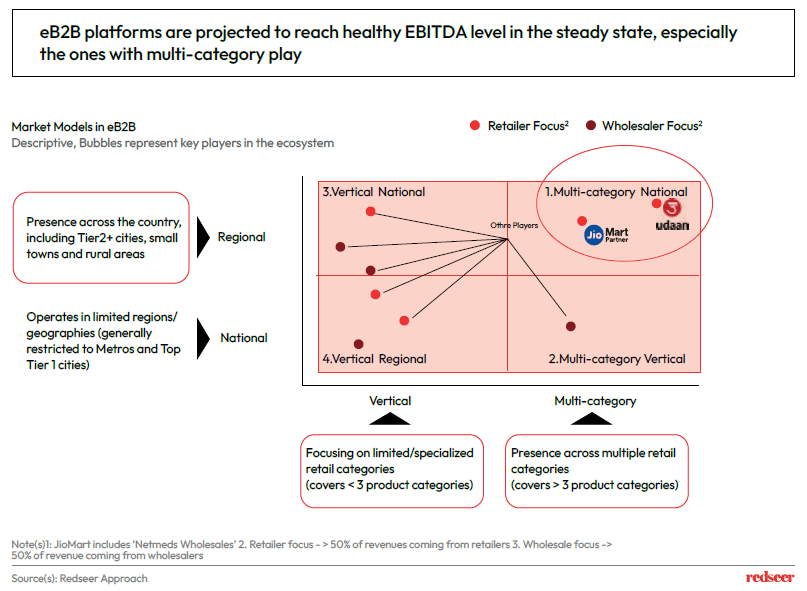 eB2B platforms are projected to reach healthy EBITDA level in the steady state, especially the ones with multi-category play

Market Models in eB2B
Descriptive, Bubbles represent key players in the ecosystem

Retailer Focus²
Wholesaler Focus²

Presence across the country, including Tier2+ cities, small towns and rural areas

Regional

Operates in limited regions/ geographies (generally restricted to Metros and Top Tier 1 cities)

National

3.Vertical National

1.Multi-category National

Othre Players

Jio Mart Partner

udaan

4.Vertical Regional

2.Multi-category Vertical

Vertical

Multi-category

Focusing on limited/specialized retail categories (covers < 3 product categories)

Presence across multiple retail categories (covers > 3 product categories)

Note(s)1: JioMart includes 'Netmeds Wholesales' 2. Retailer focus - > 50% of revenues coming from retailers 3. Wholesale focus -> 50% of revenue coming from wholesalers

Source(s): Redseer Approach

redseer